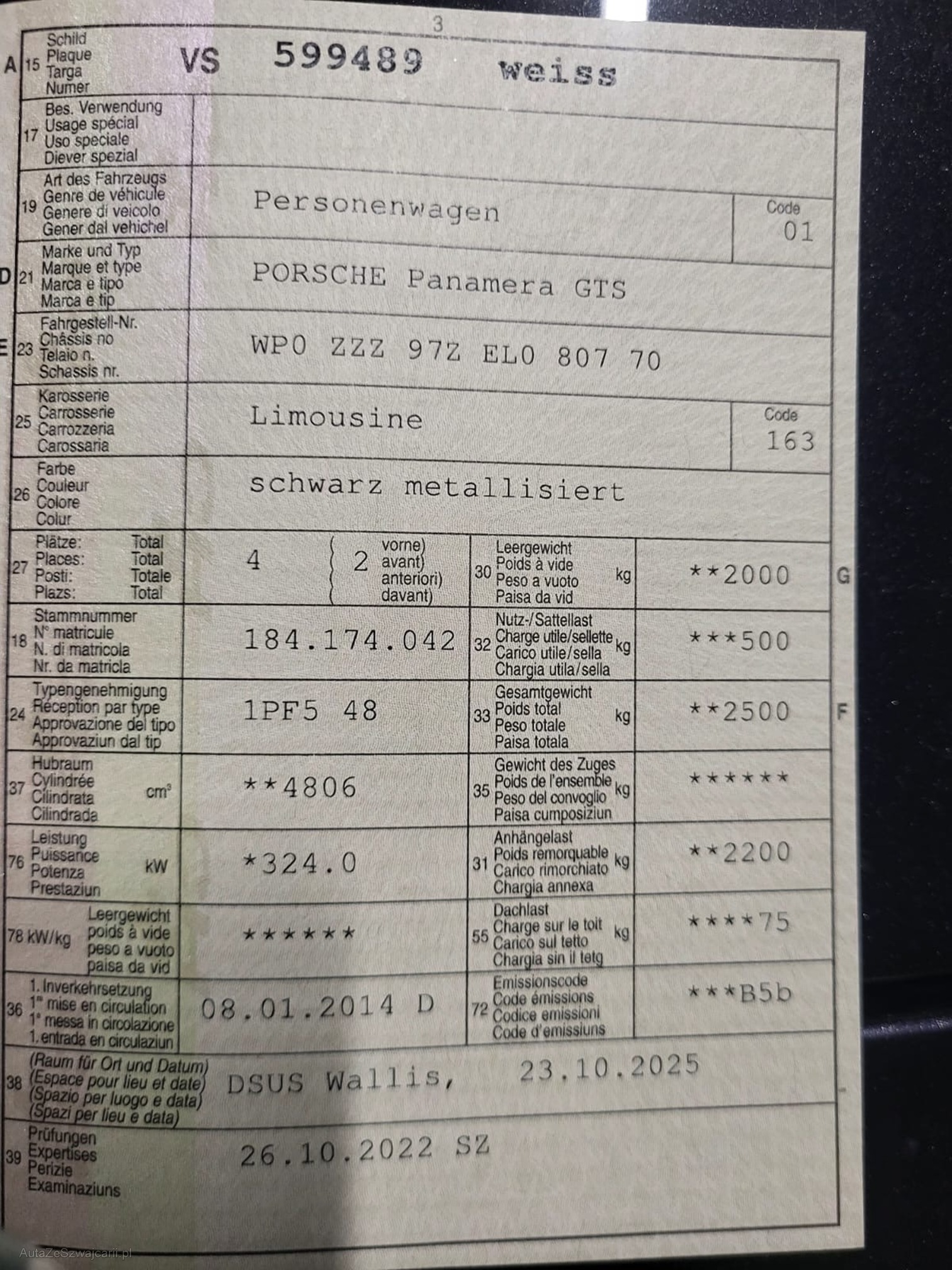 3

A 15 Schild
Plaque
Targa
Numer
VS 599489 weiss

17 Bes. Verwendung
Usage spécial
Uso speciale
Diever spezial

19 Art des Fahrzeugs
Genre de véhicule
Genere di veicolo
Gener dal vehichel
Personenwagen
Code
01

D 21 Marke und Typ
Marque et type
Marca e tipo
Marca e tip
PORSCHE Panamera GTS

E 23 Fahrgestell-Nr.
Châssis no
Telaio n.
Schassis nr.
WP0 ZZZ 97Z EL0 807 70

25 Karosserie
Carrosserie
Carrozzeria
Carossaria
Limousine
Code
163

26 Farbe
Couleur
Colore
Colur
schwarz metallisiert

27 Plätze: Total
Places: Total
Posti: Totale
Plazs: Total
4
2 vorne)
avant)
anteriori)
davant)

30 Leergewicht
Poids à vide
Peso a vuoto
Paisa da vid
kg
**2000
G

18 Stammnummer
N° matricule
N. di matricola
Nr. da matricla
184.174.042

32 Nutz-/Sattellast
Charge utile/sellette
Carico utile/sella
Chargia utila/sella
kg
***500

24 Typengenehmigung
Réception par type
Approvazione del tipo
Approvaziun dal tip
1PF5 48

33 Gesamtgewicht
Poids total
Peso totale
Paisa totala
kg
**2500
F

37 Hubraum
Cylindrée
Cilindrata
Cilindrada
$cm^3$
**4806

35 Gewicht des Zuges
Poids de l'ensemble
Peso del convoglio
Paisa cumposiziun
kg
******

76 Leistung
Puissance
Potenza
Prestaziun
kW
*324.0

31 Anhängelast
Poids remorquable
Carico rimorchiato
Chargia annexa
kg
**2200

78 kW/kg Leergewicht
poids à vide
peso a vuoto
paisa da vid
******

55 Dachlast
Charge sur le toit
Carico sul tetto
Chargia sin il tetg
kg
****75

36 1. Inverkehrsetzung
1re mise en circulation
1a messa in circolazione
1. entrada en circulaziun
08.01.2014 D

72 Emissionscode
Code émissions
Codice emissioni
Code d'emissiuns
***B5b

38 (Raum für Ort und Datum)
(Espace pour lieu et date)
(Spazio per luogo e data)
(Spazi per lieu e data)
DSUS Wallis, 23.10.2025

39 Prüfungen
Expertises
Perizie
Examinaziuns
26.10.2022 SZ

AutaZeSzwajcarii.pl